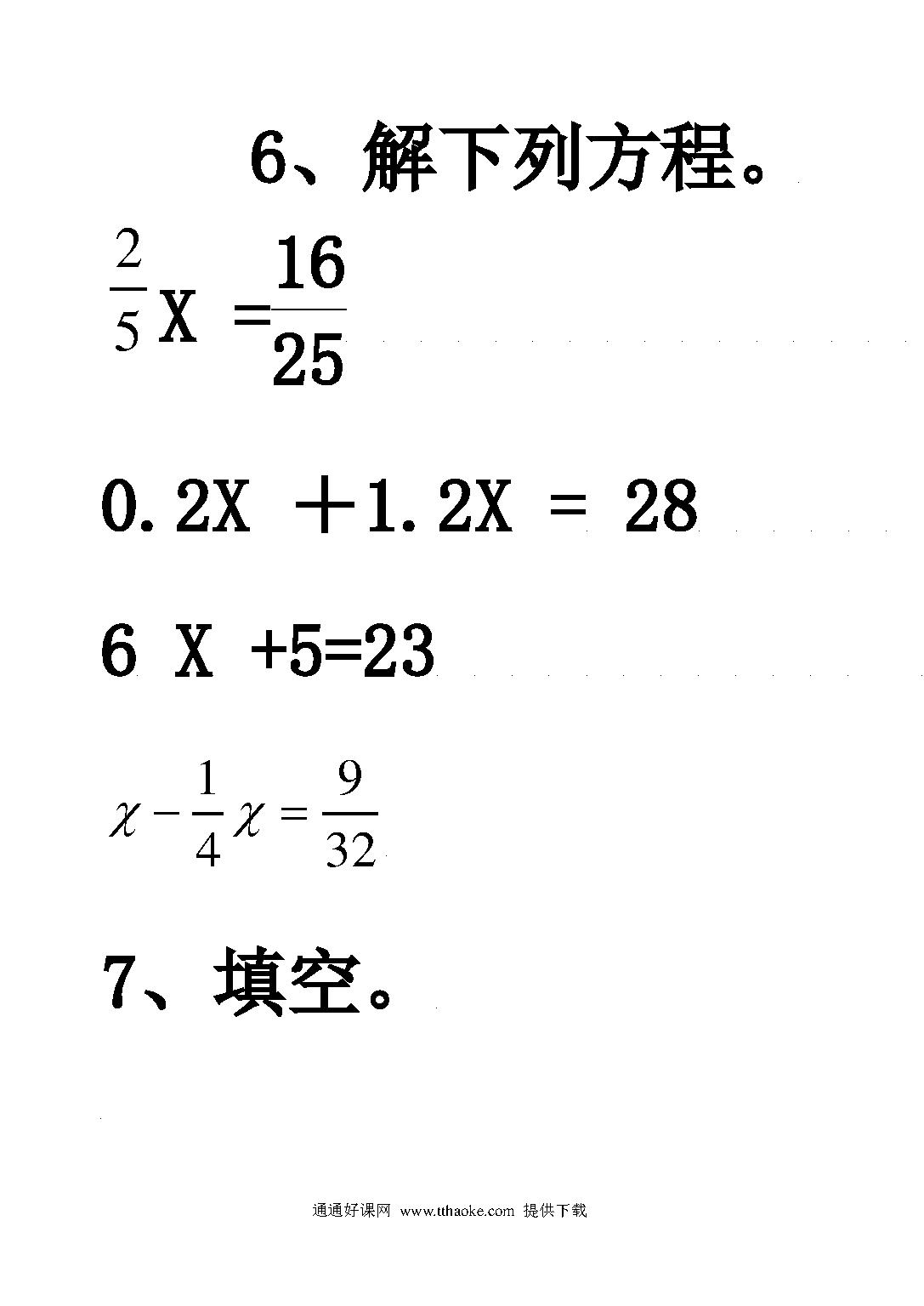 6、解下列方程。

$\frac{2}{5}X = \frac{16}{25}$

$0.2X + 1.2X = 28$

$6X + 5 = 23$

$\chi - \frac{1}{4}\chi = \frac{9}{32}$

7、填空。

通通好课网 www.tthaoke.com 提供下载